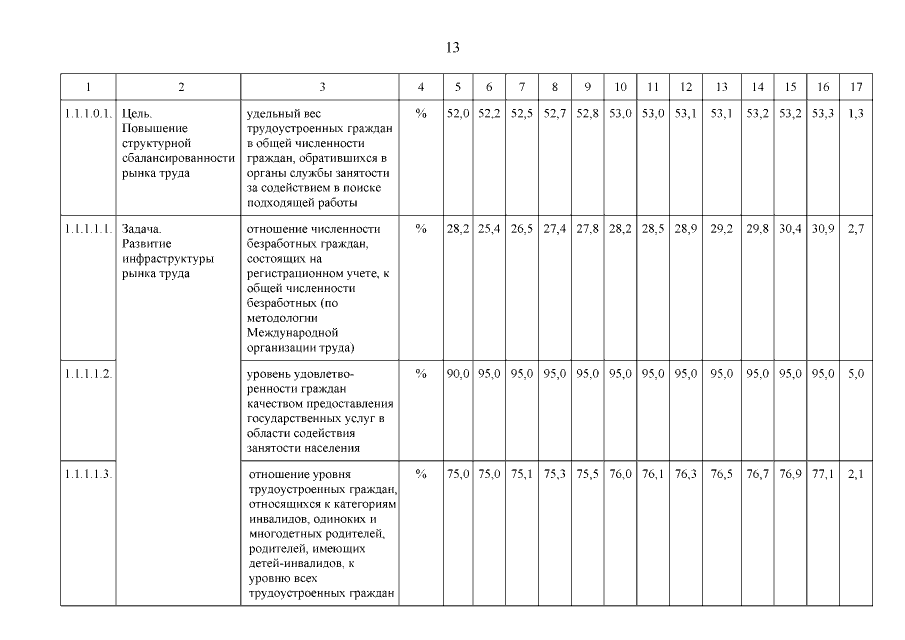 13

| 1 | 2 | 3 | 4 | 5 | 6 | 7 | 8 | 9 | 10 | 11 | 12 | 13 | 14 | 15 | 16 | 17 |
|---|---|---|---|---|---|---|---|---|---|---|---|---|---|---|---|---|
| 1.1.1.0.1. | Цель. Повышение структурной сбалансированности рынка труда | удельный вес трудоустроенных граждан в общей численности граждан, обратившихся в органы службы занятости за содействием в поиске подходящей работы | % | 52,0 | 52,2 | 52,5 | 52,7 | 52,8 | 53,0 | 53,0 | 53,1 | 53,1 | 53,2 | 53,2 | 53,3 | 1,3 |
| 1.1.1.1.1. | Задача. Развитие инфраструктуры рынка труда | отношение численности безработных граждан, состоящих на регистрационном учете, к общей численности безработных (по методологии Международной организации труда) | % | 28,2 | 25,4 | 26,5 | 27,4 | 27,8 | 28,2 | 28,5 | 28,9 | 29,2 | 29,8 | 30,4 | 30,9 | 2,7 |
| 1.1.1.1.2. | | уровень удовлетворенности граждан качеством предоставления государственных услуг в области содействия занятости населения | % | 90,0 | 95,0 | 95,0 | 95,0 | 95,0 | 95,0 | 95,0 | 95,0 | 95,0 | 95,0 | 95,0 | 95,0 | 5,0 |
| 1.1.1.1.3. | | отношение уровня трудоустроенных граждан, относящихся к категориям инвалидов, одиноких и многодетных родителей, родителей, имеющих детей-инвалидов, к уровню всех трудоустроенных граждан | % | 75,0 | 75,0 | 75,1 | 75,3 | 75,5 | 76,0 | 76,1 | 76,3 | 76,5 | 76,7 | 76,9 | 77,1 | 2,1 |